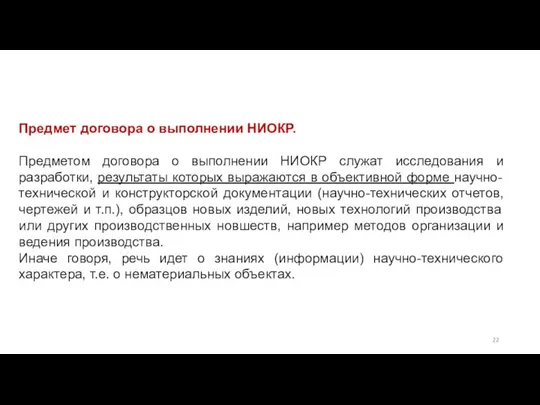 Предмет договора о выполнении НИОКР.

Предметом договора о выполнении НИОКР служат исследования и разработки, результаты которых выражаются в объективной форме научно-технической и конструкторской документации (научно-технических отчетов, чертежей и т.п.), образцов новых изделий, новых технологий производства или других производственных новшеств, например методов организации и ведения производства.
Иначе говоря, речь идет о знаниях (информации) научно-технического характера, т.е. о нематериальных объектах.

22